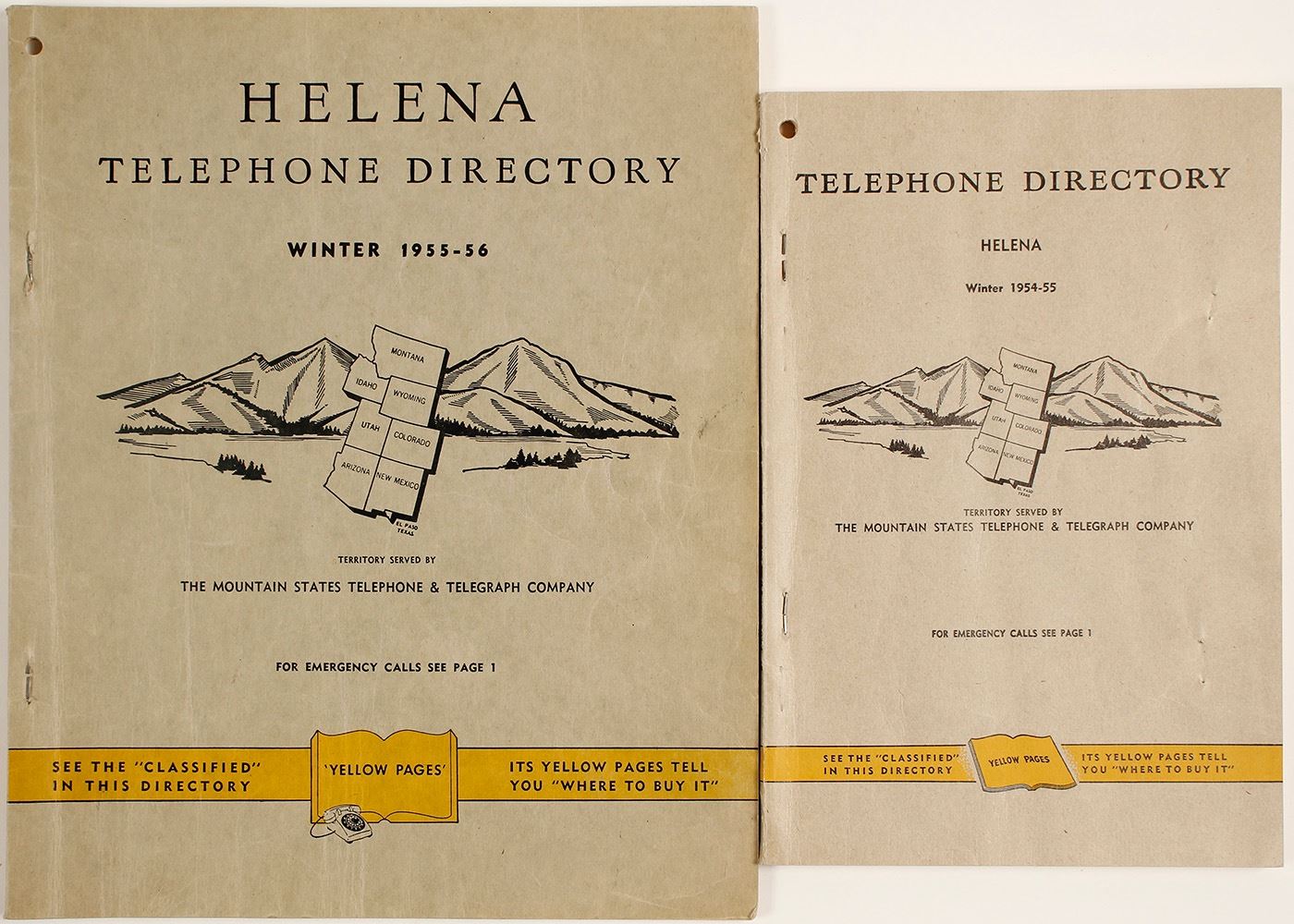 HELENA
TELEPHONE DIRECTORY

WINTER 1955-56

MONTANA
IDAHO
WYOMING
UTAH
COLORADO
ARIZONA
NEW MEXICO
EL PASO
TEXAS

TERRITORY SERVED BY
THE MOUNTAIN STATES TELEPHONE & TELEGRAPH COMPANY

FOR EMERGENCY CALLS SEE PAGE 1

SEE THE "CLASSIFIED"
IN THIS DIRECTORY

'YELLOW PAGES'

ITS YELLOW PAGES TELL
YOU "WHERE TO BUY IT"

TELEPHONE DIRECTORY

HELENA

Winter 1954-55

MONTANA
IDAHO
WYOMING
UTAH
COLORADO
ARIZONA
NEW MEXICO
EL PASO
TEXAS

TERRITORY SERVED BY
THE MOUNTAIN STATES TELEPHONE & TELEGRAPH COMPANY

FOR EMERGENCY CALLS SEE PAGE 1

SEE THE "CLASSIFIED"
IN THIS DIRECTORY

YELLOW PAGES

ITS YELLOW PAGES TELL
YOU "WHERE TO BUY IT"